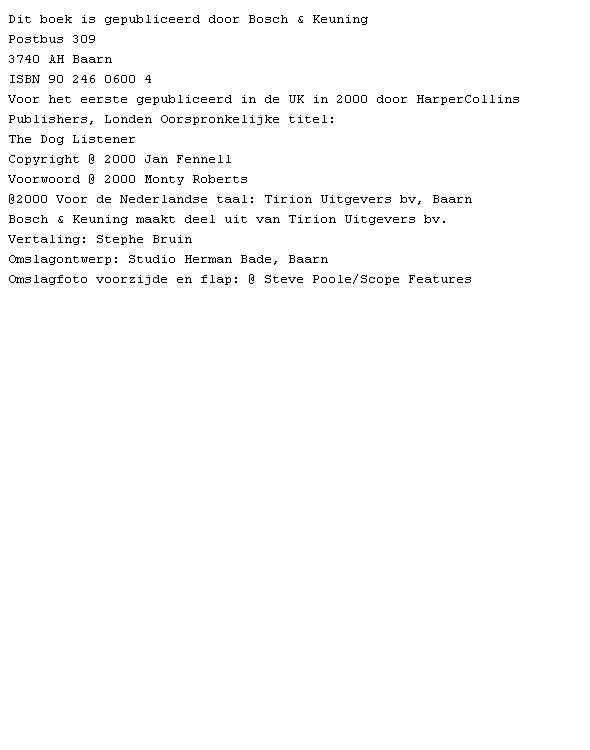 Dit boek is gepubliceerd door Bosch & Keuning
Postbus 309
3740 AH Baarn
ISBN 90 246 0600 4
Voor het eerste gepubliceerd in de UK in 2000 door HarperCollins Publishers, Londen Oorspronkelijke titel:
The Dog Listener
Copyright @ 2000 Jan Fennell
Voorwoord @ 2000 Monty Roberts
@2000 Voor de Nederlandse taal: Tirion Uitgevers bv, Baarn
Bosch & Keuning maakt deel uit van Tirion Uitgevers bv.
Vertaling: Stephe Bruin
Omslagontwerp: Studio Herman Bade, Baarn
Omslagfoto voorzijde en flap: @ Steve Poole/Scope Features